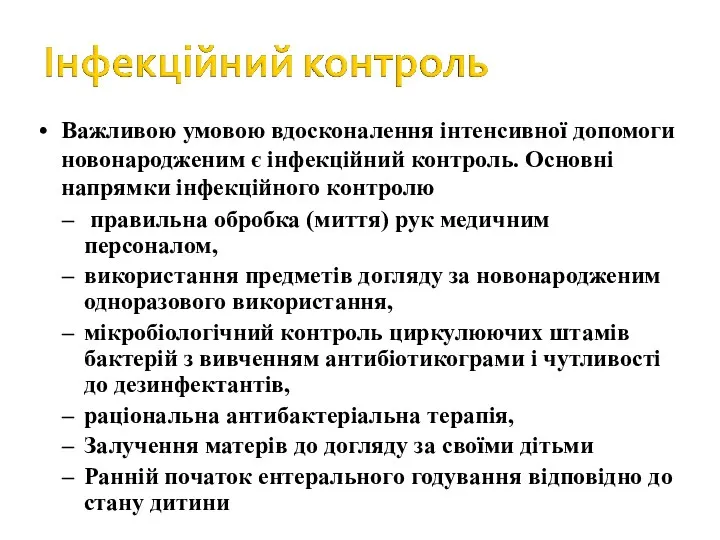 Інфекційний контроль

• Важливою умовою вдосконалення інтенсивної допомоги новонародженим є інфекційний контроль. Основні напрямки інфекційного контролю

– правильна обробка (миття) рук медичним персоналом,

– використання предметів догляду за новонародженим одноразового використання,

– мікробіологічний контроль циркулюючих штамів бактерій з вивченням антибіотикограми і чутливості до дезинфектантів,

– раціональна антибактеріальна терапія,

– Залучення матерів до догляду за своїми дітьми

– Ранній початок ентерального годування відповідно до стану дитини